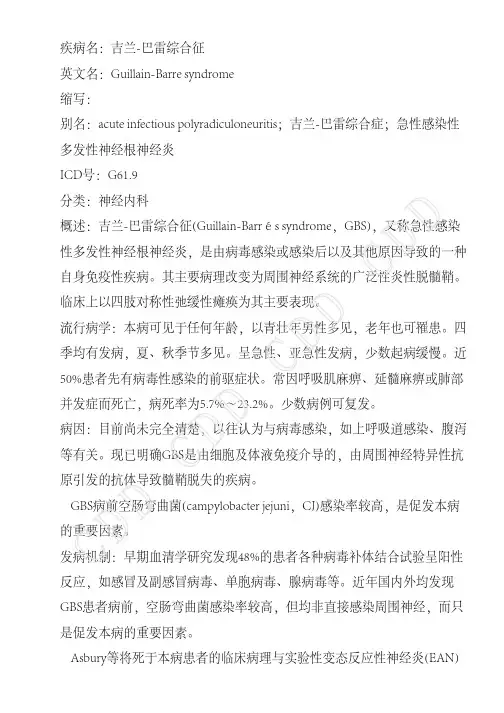 疾病名：吉兰-巴雷综合征

英文名：Guillain-Barre syndrome

缩写：

别名：acute infectious polyradiculoneuritis；吉兰-巴雷综合症；急性感染性多发性神经根神经炎

ICD号：G61.9

分类：神经内科

概述：吉兰-巴雷综合征(Guillain-Barr é s syndrome，GBS)，又称急性感染性多发性神经根神经炎，是由病毒感染或感染后以及其他原因导致的一种自身免疫性疾病。其主要病理改变为周围神经系统的广泛性炎性脱髓鞘。临床上以四肢对称性弛缓性瘫痪为其主要表现。

流行病学：本病可见于任何年龄，以青壮年男性多见，老年也可罹患。四季均有发病，夏、秋季节多见。呈急性、亚急性发病，少数起病缓慢。近50%患者先有病毒性感染的前驱症状。常因呼吸肌麻痹、延髓麻痹或肺部并发症而死亡，病死率为5.7%～23.2%。少数病例可复发。

病因：目前尚未完全清楚，以往认为与病毒感染，如上呼吸道感染、腹泻等有关。现已明确GBS是由细胞及体液免疫介导的，由周围神经特异性抗原引发的抗体导致髓鞘脱失的疾病。

GBS病前空肠弯曲菌(campylobacter jejuni，CJ)感染率较高，是促发本病的重要因素。

发病机制：早期血清学研究发现48%的患者各种病毒补体结合试验呈阳性反应，如感冒及副感冒病毒、单胞病毒、腺病毒等。近年国内外均发现GBS患者病前，空肠弯曲菌感染率较高，但均非直接感染周围神经，而只是促发本病的重要因素。

Asbury等将死于本病患者的临床病理与实验性变态反应性神经炎(EAN)